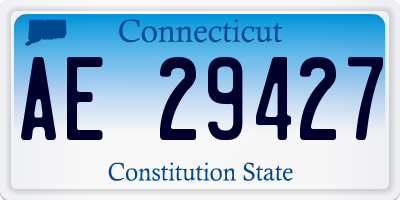 Connecticut

AE 29427

Constitution State